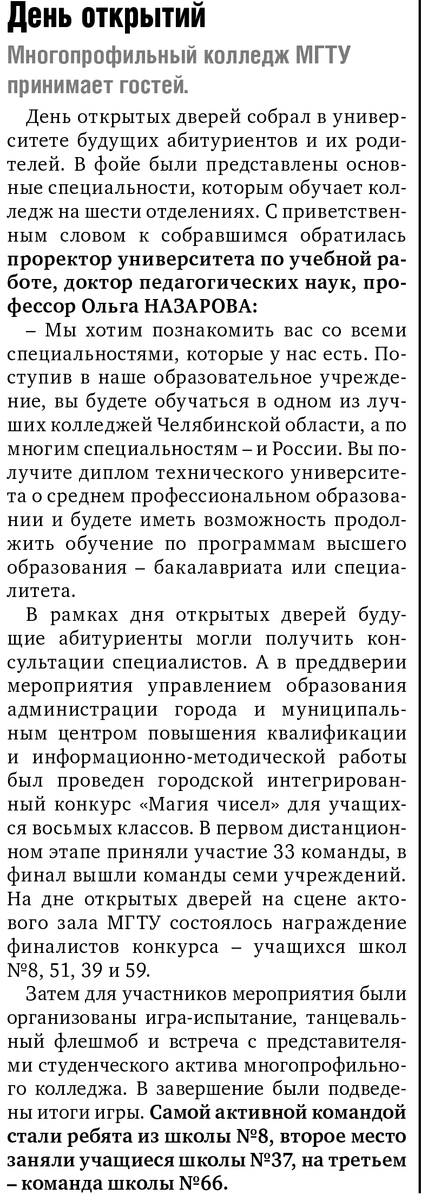 День открытий

Многопрофильный колледж МГТУ принимает гостей.

День открытых дверей собрал в университете будущих абитуриентов и их родителей. В фойе были представлены основные специальности, которым обучает колледж на шести отделениях. С приветственным словом к собравшимся обратилась проректор университета по учебной работе, доктор педагогических наук, профессор Ольга НАЗАРОВА:

– Мы хотим познакомить вас со всеми специальностями, которые у нас есть. Поступив в наше образовательное учреждение, вы будете обучаться в одном из лучших колледжей Челябинской области, а по многим специальностям – и России. Вы получите диплом технического университета о среднем профессиональном образовании и будете иметь возможность продолжить обучение по программам высшего образования – бакалавриата или специалитета.

В рамках дня открытых дверей будущие абитуриенты могли получить консультации специалистов. А в преддверии мероприятия управлением образования администрации города и муниципальным центром повышения квалификации и информационно-методической работы был проведен городской интегрированный конкурс «Магия чисел» для учащихся восьмых классов. В первом дистанционном этапе приняли участие 33 команды, в финал вышли команды семи учреждений. На дне открытых дверей на сцене актового зала МГТУ состоялось награждение финалистов конкурса – учащихся школ №8, 51, 39 и 59.

Затем для участников мероприятия были организованы игра-испытание, танцевальный флешмоб и встреча с представителями студенческого актива многопрофильного колледжа. В завершение были подведены итоги игры. Самой активной командой стали ребята из школы №8, второе место заняли учащиеся школы №37, на третьем – команда школы №66.